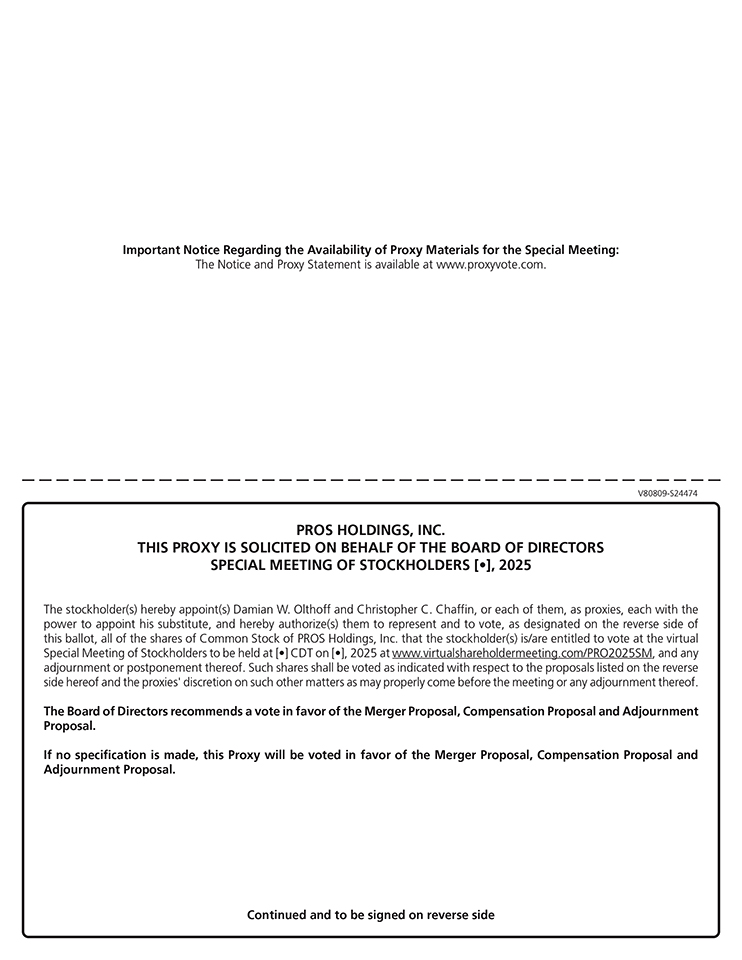 Important Notice Regarding the Availability of Proxy Materials for the Special Meeting:
The Notice and Proxy Statement is available at www.proxyvote.com.

V80809-S24474

PROS HOLDINGS, INC.
THIS PROXY IS SOLICITED ON BEHALF OF THE BOARD OF DIRECTORS
SPECIAL MEETING OF STOCKHOLDERS [•], 2025

The stockholder(s) hereby appoint(s) Damian W. Olthoff and Christopher C. Chaffin, or each of them, as proxies, each with the power to appoint his substitute, and hereby authorize(s) them to represent and to vote, as designated on the reverse side of this ballot, all of the shares of Common Stock of PROS Holdings, Inc. that the stockholder(s) is/are entitled to vote at the virtual Special Meeting of Stockholders to be held at [•] CDT on [•], 2025 at www.virtualshareholdermeeting.com/PRO2025SM, and any adjournment or postponement thereof. Such shares shall be voted as indicated with respect to the proposals listed on the reverse side hereof and the proxies' discretion on such other matters as may properly come before the meeting or any adjournment thereof.

The Board of Directors recommends a vote in favor of the Merger Proposal, Compensation Proposal and Adjournment Proposal.

If no specification is made, this Proxy will be voted in favor of the Merger Proposal, Compensation Proposal and Adjournment Proposal.

Continued and to be signed on reverse side